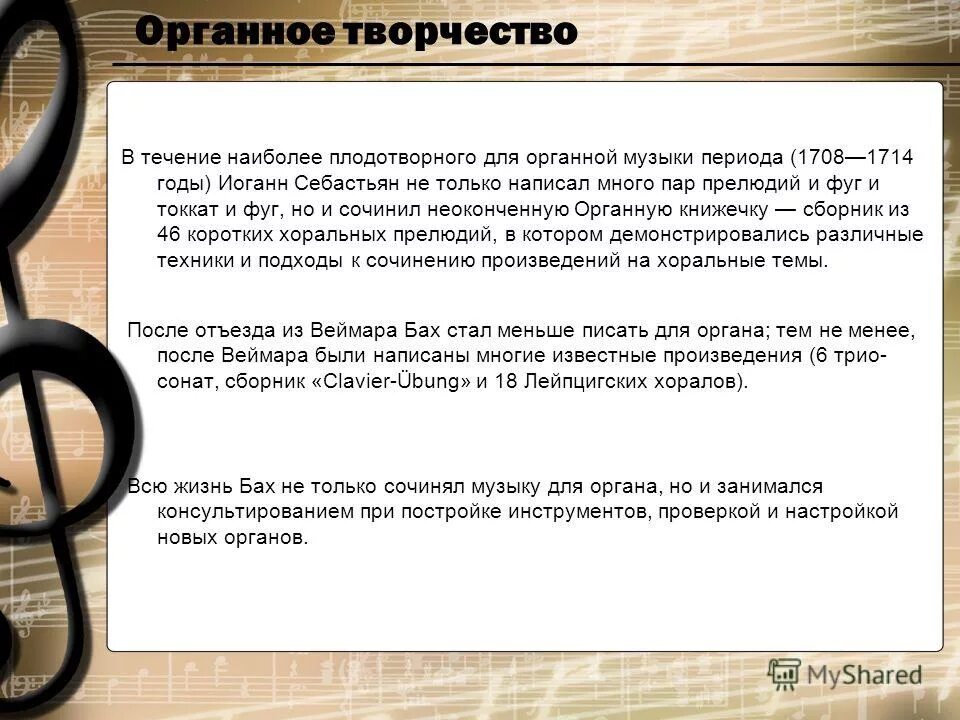 Органное творчество

В течение наиболее плодотворного для органной музыки периода (1708—1714 годы) Иоганн Себастьян не только написал много пар прелюдий и фуг и токкат и фуг, но и сочинил неоконченную Органную книжечку — сборник из 46 коротких хоральных прелюдий, в котором демонстрировались различные техники и подходы к сочинению произведений на хоральные темы.

После отъезда из Веймара Бах стал меньше писать для органа; тем не менее, после Веймара были написаны многие известные произведения (6 трио-сонат, сборник «Clavier-Übung» и 18 Лейпцигских хоралов).

Всю жизнь Бах не только сочинял музыку для органа, но и занимался консультированием при постройке инструментов, проверкой и настройкой новых органов.

MyShared